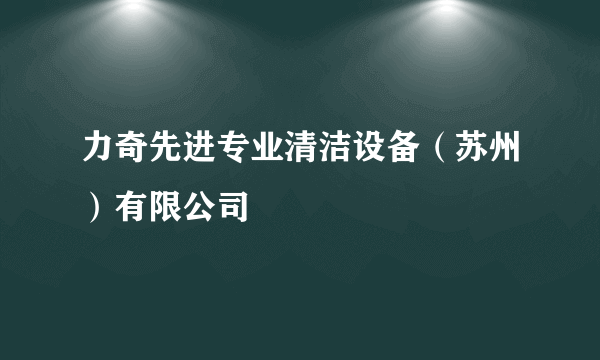 力奇先进专业清洁设备（苏州）有限公司